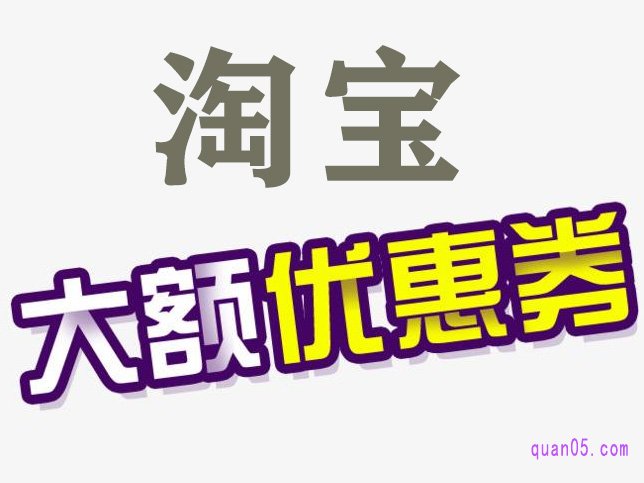 淘宝

大额优惠券

quan05.com